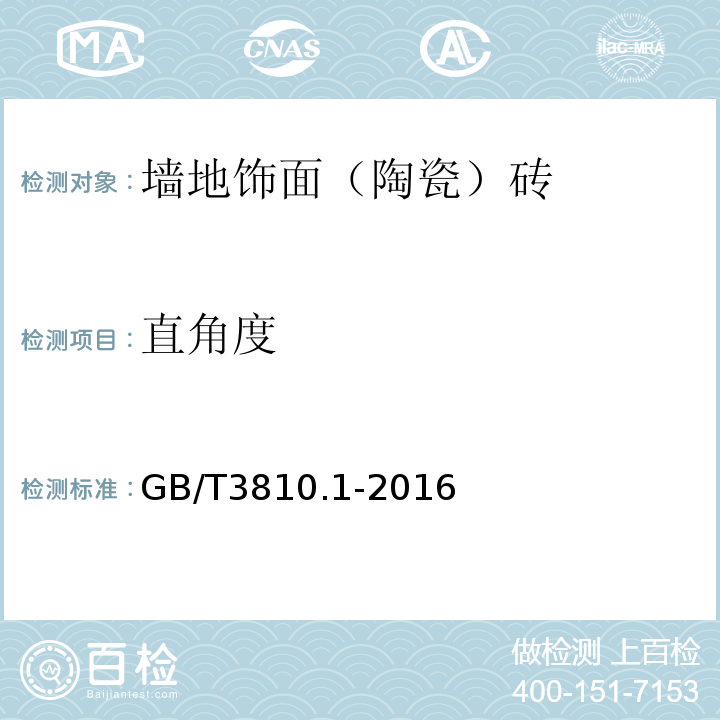 MA CNAS AL ilac-MRA

检测对象：墙地饰面（陶瓷）砖

检测项目：直角度

检测标准：GB/T3810.1-2016

百检
Baijiantest.com

做检测 上百检
400-151-7153